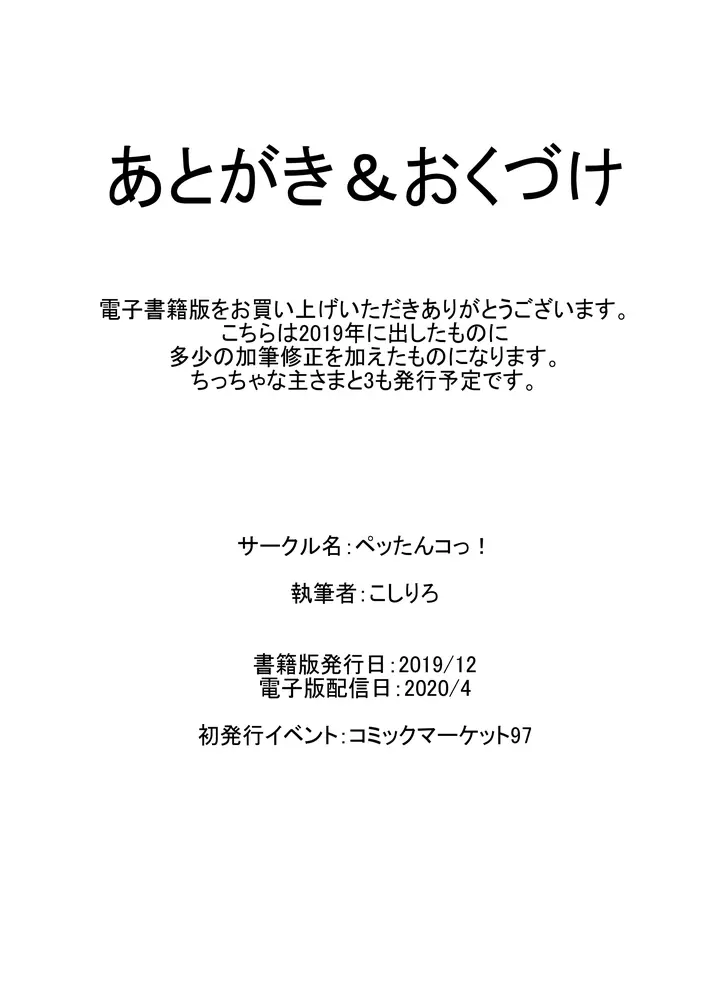 あとがき＆おくづけ

電子書籍版をお買い上げいただきありがとうございます。
こちらは2019年に出したものに
多少の加筆修正を加えたものになります。
ちっちゃな主さまと3も発行予定です。

サークル名：ペッたんコっ！

執筆者：こしりろ

書籍版発行日：2019/12
電子版配信日：2020/4

初発行イベント：コミックマーケット97